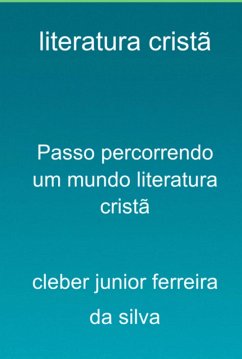 literatura cristã

Passo percorrendo um mundo literatura cristã

cleber junior ferreira da silva